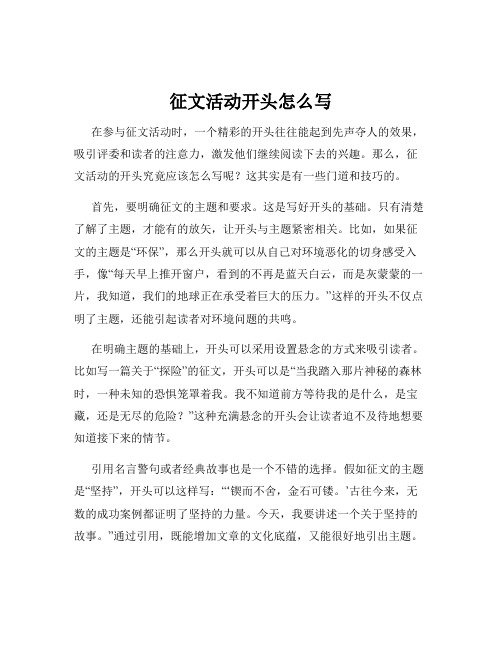 征文活动开头怎么写

在参与征文活动时，一个精彩的开头往往能起到先声夺人的效果，吸引评委和读者的注意力，激发他们继续阅读下去的兴趣。那么，征文活动的开头究竟应该怎么写呢？这其实是有一些门道和技巧的。

首先，要明确征文的主题和要求。这是写好开头的基础。只有清楚了解了主题，才能有的放矢，让开头与主题紧密相关。比如，如果征文的主题是“环保”，那么开头就可以从自己对环境恶化的切身感受入手，像“每天早上推开窗户，看到的不再是蓝天白云，而是灰蒙蒙的一片，我知道，我们的地球正在承受着巨大的压力。”这样的开头不仅点明了主题，还能引起读者对环境问题的共鸣。

在明确主题的基础上，开头可以采用设置悬念的方式来吸引读者。比如写一篇关于“探险”的征文，开头可以是“当我踏入那片神秘的森林时，一种未知的恐惧笼罩着我。我不知道前方等待我的是什么，是宝藏，还是无尽的危险？”这种充满悬念的开头会让读者迫不及待地想要知道接下来的情节。

引用名言警句或者经典故事也是一个不错的选择。假如征文的主题是“坚持”，开头可以这样写：“‘锲而不舍，金石可镂。’古往今来，无数的成功案例都证明了坚持的力量。今天，我要讲述一个关于坚持的故事。”通过引用，既能增加文章的文化底蕴，又能很好地引出主题。